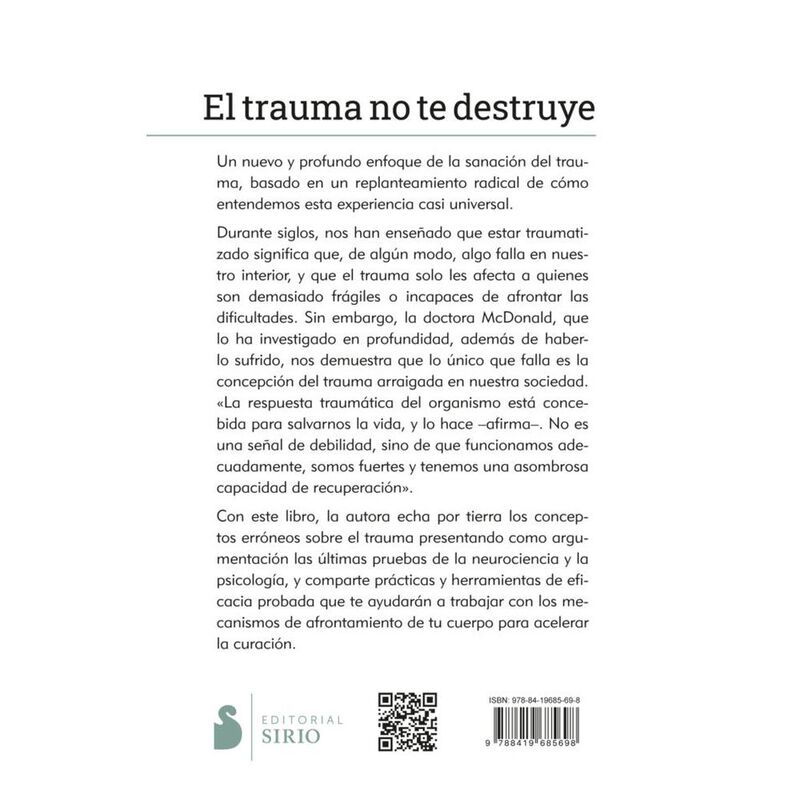 El trauma no te destruye

Un nuevo y profundo enfoque de la sanación del trauma, basado en un replanteamiento radical de cómo entendemos esta experiencia casi universal.

Durante siglos, nos han enseñado que estar traumatizado significa que, de algún modo, algo falla en nuestro interior, y que el trauma solo les afecta a quienes son demasiado frágiles o incapaces de afrontar las dificultades. Sin embargo, la doctora McDonald, que lo ha investigado en profundidad, además de haberlo sufrido, nos demuestra que lo único que falla es la concepción del trauma arraigada en nuestra sociedad. «La respuesta traumática del organismo está concebida para salvarnos la vida, y lo hace –afirma–. No es una señal de debilidad, sino de que funcionamos adecuadamente, somos fuertes y tenemos una asombrosa capacidad de recuperación».

Con este libro, la autora echa por tierra los conceptos erróneos sobre el trauma presentando como argumentación las últimas pruebas de la neurociencia y la psicología, y comparte prácticas y herramientas de eficacia probada que te ayudarán a trabajar con los mecanismos de afrontamiento de tu cuerpo para acelerar la curación.

EDITORIAL SIRIO

ISBN: 978-84-19685-69-8

9 788419 685698